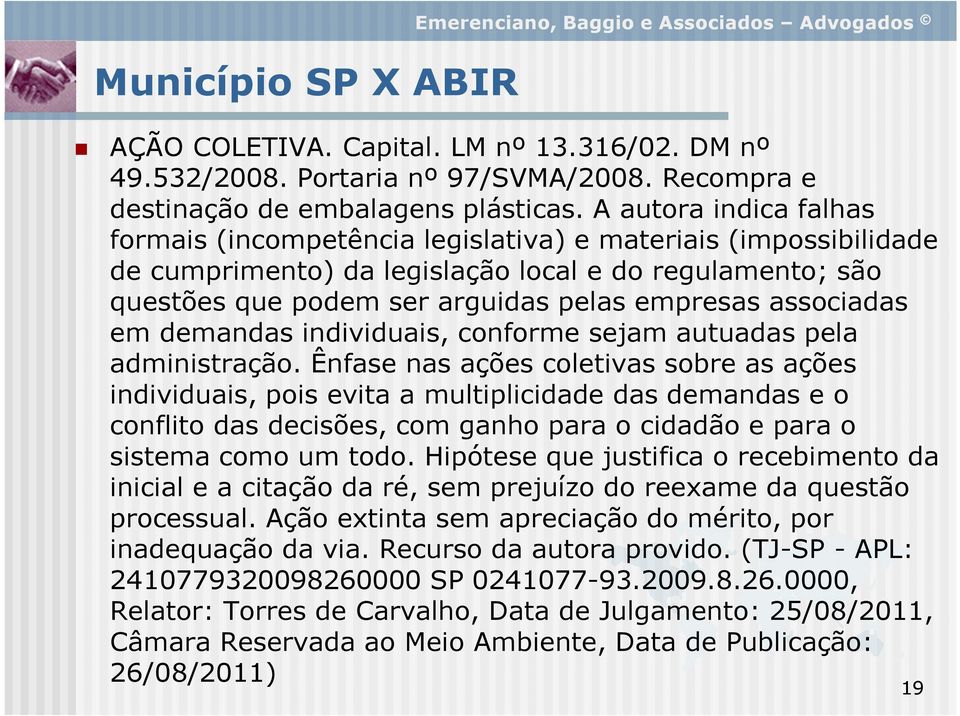 Emerenciano, Baggio e Associados – Advogados ©

Município SP X ABIR

AÇÃO COLETIVA. Capital. LM nº 13.316/02. DM nº 49.532/2008. Portaria nº 97/SVMA/2008. Recompra e destinação de embalagens plásticas. A autora indica falhas formais (incompetência legislativa) e materiais (impossibilidade de cumprimento) da legislação local e do regulamento; são questões que podem ser arguidas pelas empresas associadas em demandas individuais, conforme sejam autuadas pela administração. Ênfase nas ações coletivas sobre as ações individuais, pois evita a multiplicidade das demandas e o conflito das decisões, com ganho para o cidadão e para o sistema como um todo. Hipótese que justifica o recebimento da inicial e a citação da ré, sem prejuízo do reexame da questão processual. Ação extinta sem apreciação do mérito, por inadequação da via. Recurso da autora provido. (TJ-SP - APL: 2410779320098260000 SP 0241077-93.2009.8.26.0000, Relator: Torres de Carvalho, Data de Julgamento: 25/08/2011, Câmara Reservada ao Meio Ambiente, Data de Publicação: 26/08/2011)

19